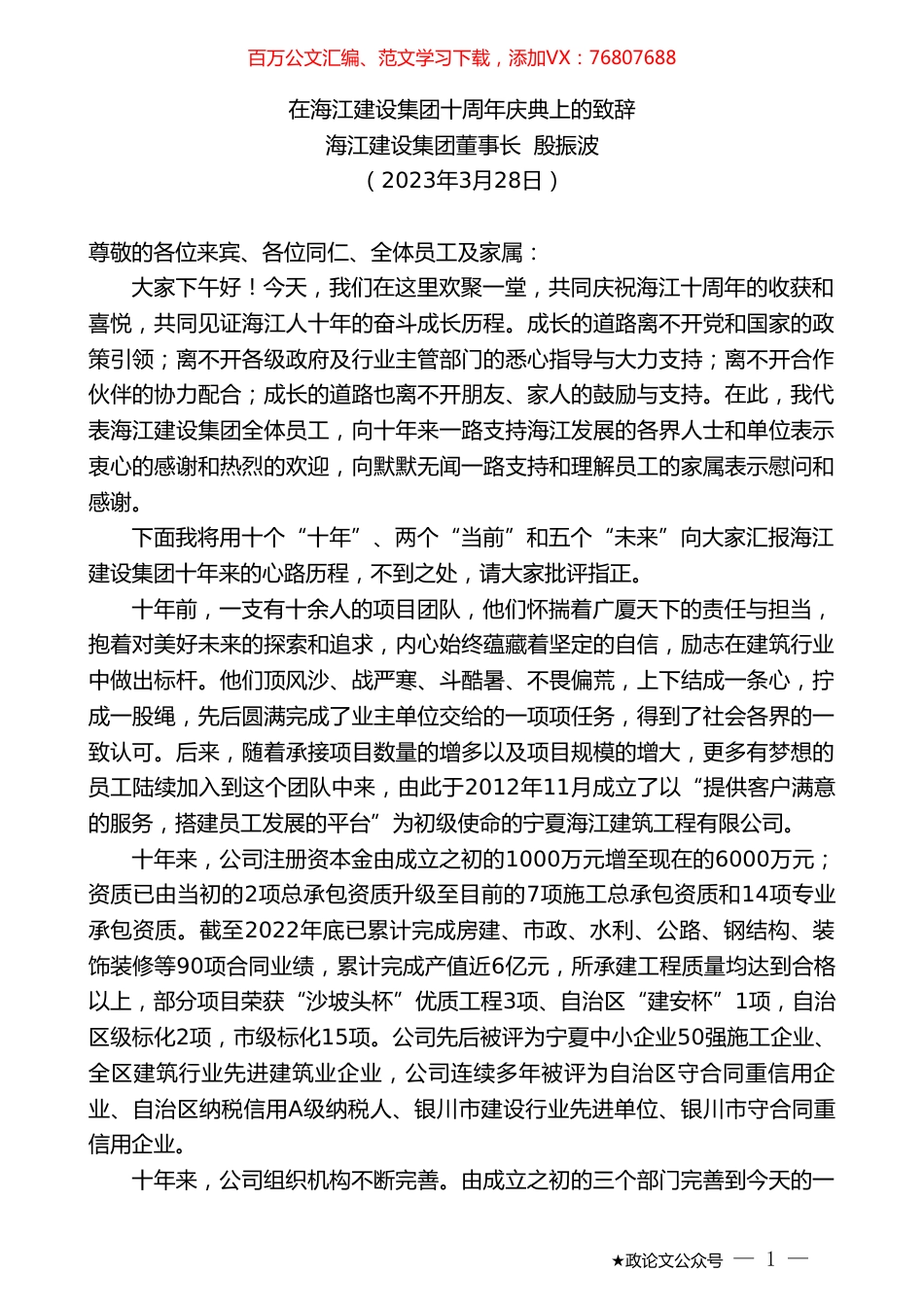 百万公文汇编、范文学习下载，添加VX：76807688

在海江建设集团十周年庆典上的致辞
海江建设集团董事长 殷振波
（2023年3月28日）

尊敬的各位来宾、各位同仁、全体员工及家属：

大家下午好！今天，我们在这里欢聚一堂，共同庆祝海江十周年的收获和喜悦，共同见证海江人十年的奋斗成长历程。成长的道路离不开党和国家的政策引领；离不开各级政府及行业主管部门的悉心指导与大力支持；离不开合作伙伴的协力配合；成长的道路也离不开朋友、家人的鼓励与支持。在此，我代表海江建设集团全体员工，向十年来一路支持海江发展的各界人士和单位表示衷心的感谢和热烈的欢迎，向默默无闻一路支持和理解员工的家属表示慰问和感谢。

下面我将用十个“十年”、两个“当前”和五个“未来”向大家汇报海江建设集团十年来的心路历程，不到之处，请大家批评指正。

十年前，一支有十余人的项目团队，他们怀揣着广厦天下的责任与担当，抱着对美好未来的探索和追求，内心始终蕴藏着坚定的自信，励志在建筑行业中做出标杆。他们顶风沙、战严寒、斗酷暑、不畏偏荒，上下结成一条心，拧成一股绳，先后圆满完成了业主单位交给的一项项任务，得到了社会各界的一致认可。后来，随着承接项目数量的增多以及项目规模的增大，更多有梦想的员工陆续加入到这个团队中来，由此于2012年11月成立了以“提供客户满意的服务，搭建员工发展的平台”为初级使命的宁夏海江建筑工程有限公司。

十年来，公司注册资本金由成立之初的1000万元增至现在的6000万元；资质已由当初的2项总承包资质升级至目前的7项施工总承包资质和14项专业承包资质。截至2022年底已累计完成房建、市政、水利、公路、钢结构、装饰装修等90项合同业绩，累计完成产值近6亿元，所承建工程质量均达到合格以上，部分项目荣获“沙坡头杯”优质工程3项、自治区“建安杯”1项，自治区级标化2项，市级标化15项。公司先后被评为宁夏中小企业50强施工企业、全区建筑行业先进建筑业企业，公司连续多年被评为自治区守合同重信用企业、自治区纳税信用A级纳税人、银川市建设行业先进单位、银川市守合同重信用企业。

十年来，公司组织机构不断完善。由成立之初的三个部门完善到今天的一

★政论文公众号 — 1 —